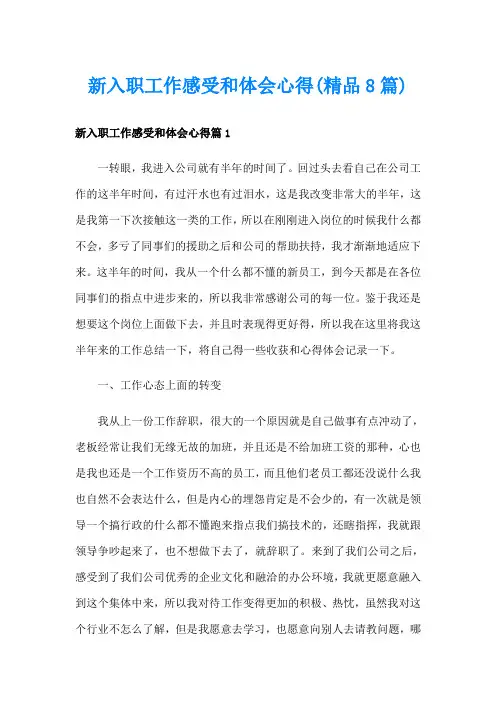 新入职工作感受和体会心得(精品8篇)

新入职工作感受和体会心得篇1

一转眼，我进入公司就有半年的时间了。回过头去看自己在公司工作的这半年时间，有过汗水也有过泪水，这是我改变非常大的半年，这是我第一下次接触这一类的工作，所以在刚刚进入岗位的时候我什么都不会，多亏了同事们的援助之后和公司的帮助扶持，我才渐渐地适应下来。这半年的时间，我从一个什么都不懂的新员工，到今天都是在各位同事们的指点中进步来的，所以我非常感谢公司的每一位。鉴于我还是想要这个岗位上面做下去，并且时表现得更好得，所以我在这里将我这半年来的工作总结一下，将自己得一些收获和心得体会记录一下。

一、工作心态上面的转变

我从上一份工作辞职，很大的一个原因就是自己做事有点冲动了，老板经常让我们无缘无故的加班，并且还是不给加班工资的那种，心也是我也还是一个工作资历不高的员工，而且他们老员工都还没说什么我也自然不会表达什么，但是内心的埋怨肯定是不会少的，有一次就是领导一个搞行政的什么都不懂跑来指点我们搞技术的，还瞎指挥，我就跟领导争吵起来了，也不想做下去了，就辞职了。来到了我们公司之后，感受到了我们公司优秀的企业文化和融洽的办公环境，我就更愿意融入到这个集体中来，所以我对待工作变得更加的积极、热忱，虽然我对这个行业不怎么了解，但是我愿意去学习，也愿意向别人去请教问题，哪